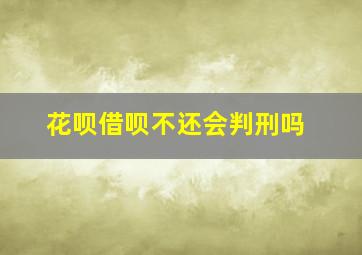 花呗借呗不还会判刑吗